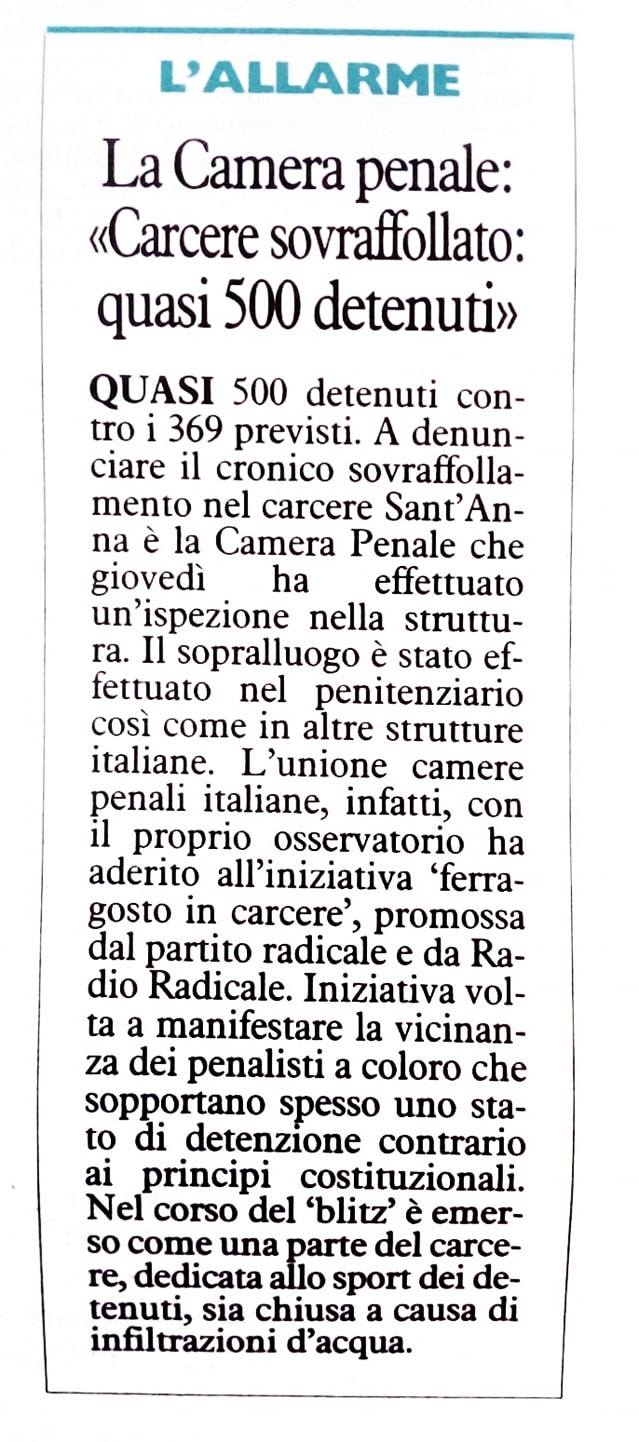 L'ALLARME

La Camera penale: «Carcere sovraffollato: quasi 500 detenuti»

QUASI 500 detenuti contro i 369 previsti. A denunciare il cronico sovraffollamento nel carcere Sant'Anna è la Camera Penale che giovedì ha effettuato un'ispezione nella struttura. Il sopralluogo è stato effettuato nel penitenziario così come in altre strutture italiane. L'unione camere penali italiane, infatti, con il proprio osservatorio ha aderito all'iniziativa 'ferragosto in carcere', promossa dal partito radicale e da Radio Radicale. Iniziativa volta a manifestare la vicinanza dei penalisti a coloro che sopportano spesso uno stato di detenzione contrario ai principi costituzionali. Nel corso del 'blitz' è emerso come una parte del carcere, dedicata allo sport dei detenuti, sia chiusa a causa di infiltrazioni d'acqua.